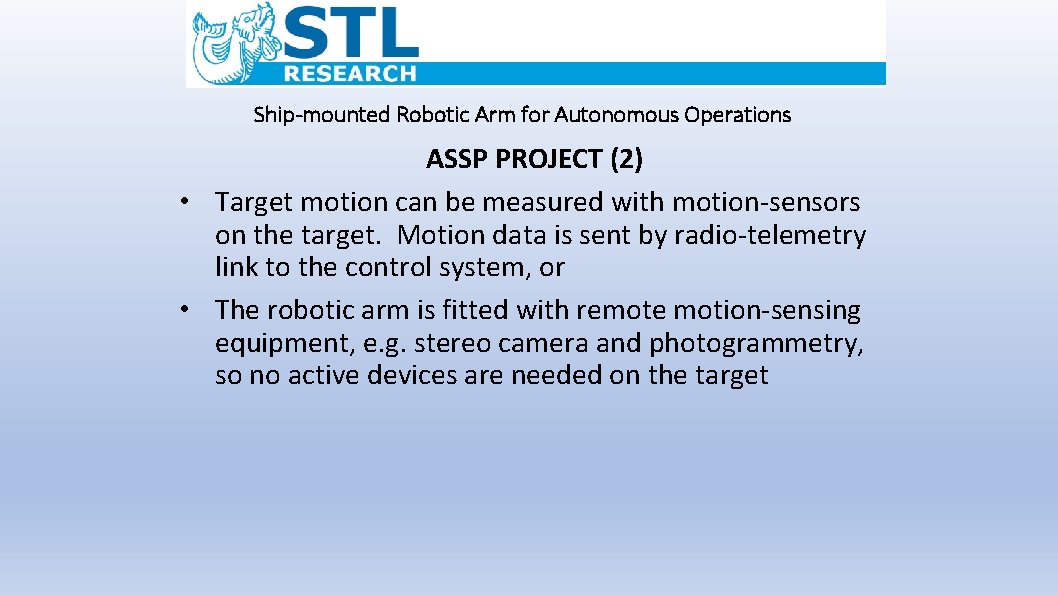 STL
RESEARCH

Ship-mounted Robotic Arm for Autonomous Operations

ASSP PROJECT (2)

• Target motion can be measured with motion-sensors on the target. Motion data is sent by radio-telemetry link to the control system, or

• The robotic arm is fitted with remote motion-sensing equipment, e.g. stereo camera and photogrammetry, so no active devices are needed on the target